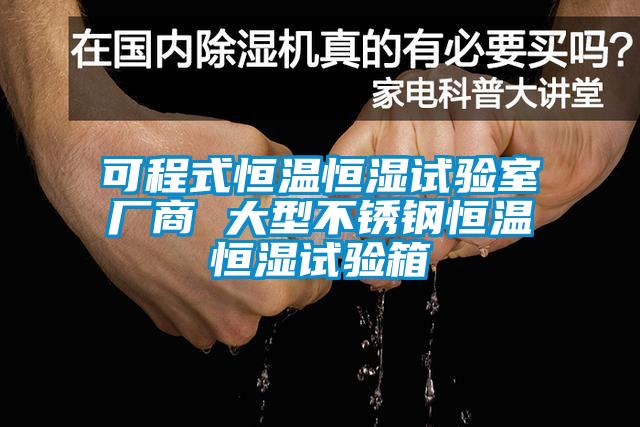 在国内除湿机真的有必要买吗？
家电科普大讲堂

可程式恒温恒湿试验室厂商 大型不锈钢恒温恒湿试验箱